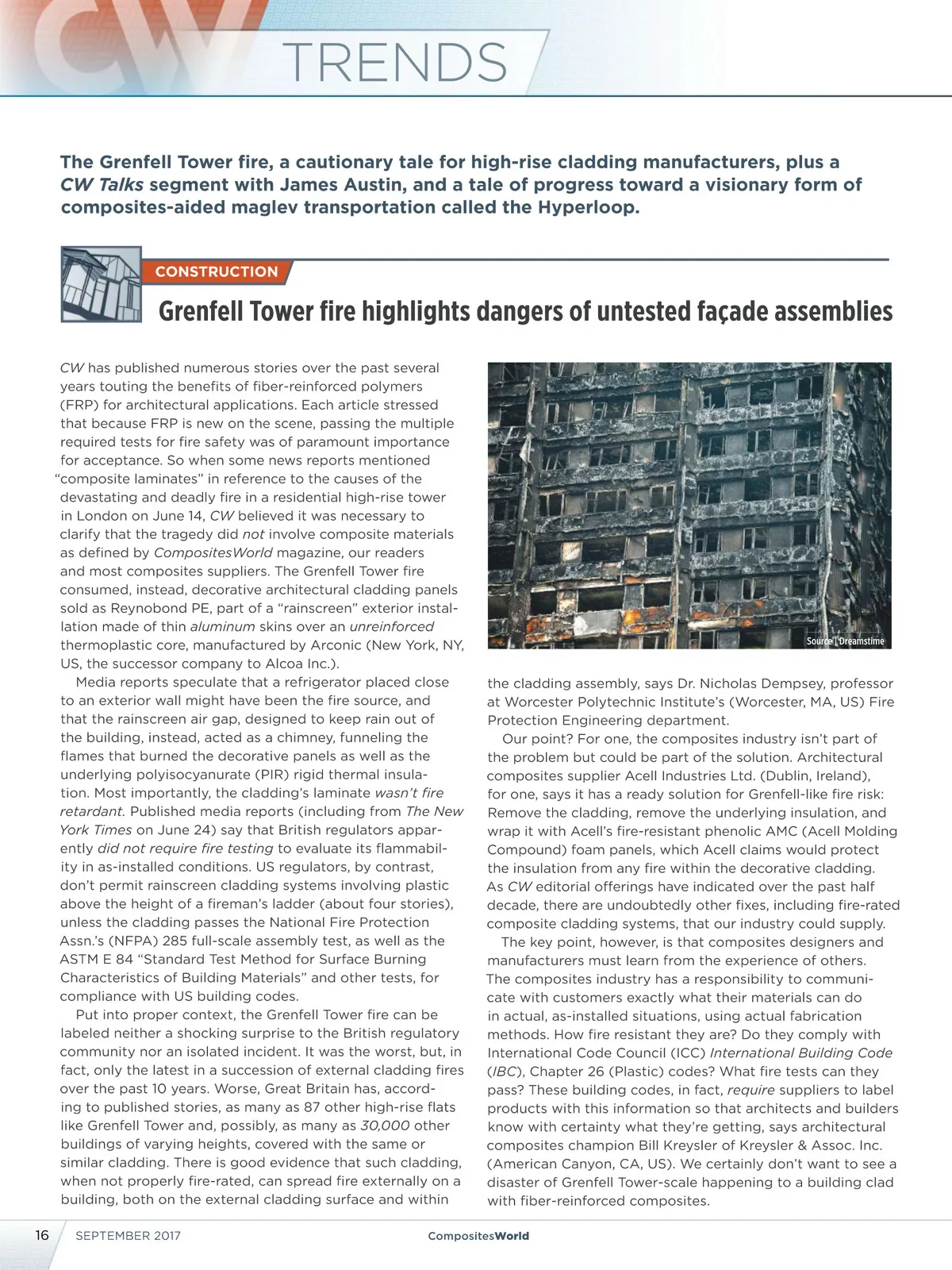 CW TRENDS

The Grenfell Tower fire, a cautionary tale for high-rise cladding manufacturers, plus a CW Talks segment with James Austin, and a tale of progress toward a visionary form of composites-aided maglev transportation called the Hyperloop.

CONSTRUCTION

Grenfell Tower fire highlights dangers of untested façade assemblies

CW has published numerous stories over the past several years touting the benefits of fiber-reinforced polymers (FRP) for architectural applications. Each article stressed that because FRP is new on the scene, passing the multiple required tests for fire safety was of paramount importance for acceptance. So when some news reports mentioned "composite laminates" in reference to the causes of the devastating and deadly fire in a residential high-rise tower in London on June 14, CW believed it was necessary to clarify that the tragedy did not involve composite materials as defined by CompositesWorld magazine, our readers and most composites suppliers. The Grenfell Tower fire consumed, instead, decorative architectural cladding panels sold as Reynobond PE, part of a "rainscreen" exterior installation made of thin aluminum skins over an unreinforced thermoplastic core, manufactured by Arconic (New York, NY, US, the successor company to Alcoa Inc.).

Media reports speculate that a refrigerator placed close to an exterior wall might have been the fire source, and that the rainscreen air gap, designed to keep rain out of the building, instead, acted as a chimney, funneling the flames that burned the decorative panels as well as the underlying polyisocyanurate (PIR) rigid thermal insulation. Most importantly, the cladding's laminate wasn't fire retardant. Published media reports (including from The New York Times on June 24) say that British regulators apparently did not require fire testing to evaluate its flammability in as-installed conditions. US regulators, by contrast, don't permit rainscreen cladding systems involving plastic above the height of a fireman's ladder (about four stories), unless the cladding passes the National Fire Protection Assn.'s (NFPA) 285 full-scale assembly test, as well as the ASTM E 84 "Standard Test Method for Surface Burning Characteristics of Building Materials" and other tests, for compliance with US building codes.

Put into proper context, the Grenfell Tower fire can be labeled neither a shocking surprise to the British regulatory community nor an isolated incident. It was the worst, but, in fact, only the latest in a succession of external cladding fires over the past 10 years. Worse, Great Britain has, according to published stories, as many as 87 other high-rise flats like Grenfell Tower and, possibly, as many as 30,000 other buildings of varying heights, covered with the same or similar cladding. There is good evidence that such cladding, when not properly fire-rated, can spread fire externally on a building, both on the external cladding surface and within

Source | Dreamstime

the cladding assembly, says Dr. Nicholas Dempsey, professor at Worcester Polytechnic Institute's (Worcester, MA, US) Fire Protection Engineering department.

Our point? For one, the composites industry isn't part of the problem but could be part of the solution. Architectural composites supplier Acell Industries Ltd. (Dublin, Ireland), for one, says it has a ready solution for Grenfell-like fire risk: Remove the cladding, remove the underlying insulation, and wrap it with Acell's fire-resistant phenolic AMC (Acell Molding Compound) foam panels, which Acell claims would protect the insulation from any fire within the decorative cladding. As CW editorial offerings have indicated over the past half decade, there are undoubtedly other fixes, including fire-rated composite cladding systems, that our industry could supply.

The key point, however, is that composites designers and manufacturers must learn from the experience of others. The composites industry has a responsibility to communicate with customers exactly what their materials can do in actual, as-installed situations, using actual fabrication methods. How fire resistant they are? Do they comply with International Code Council (ICC) International Building Code (IBC), Chapter 26 (Plastic) codes? What fire tests can they pass? These building codes, in fact, require suppliers to label products with this information so that architects and builders know with certainty what they're getting, says architectural composites champion Bill Kreysler of Kreysler & Assoc. Inc. (American Canyon, CA, US). We certainly don't want to see a disaster of Grenfell Tower-scale happening to a building clad with fiber-reinforced composites.

16 SEPTEMBER 2017 CompositesWorld